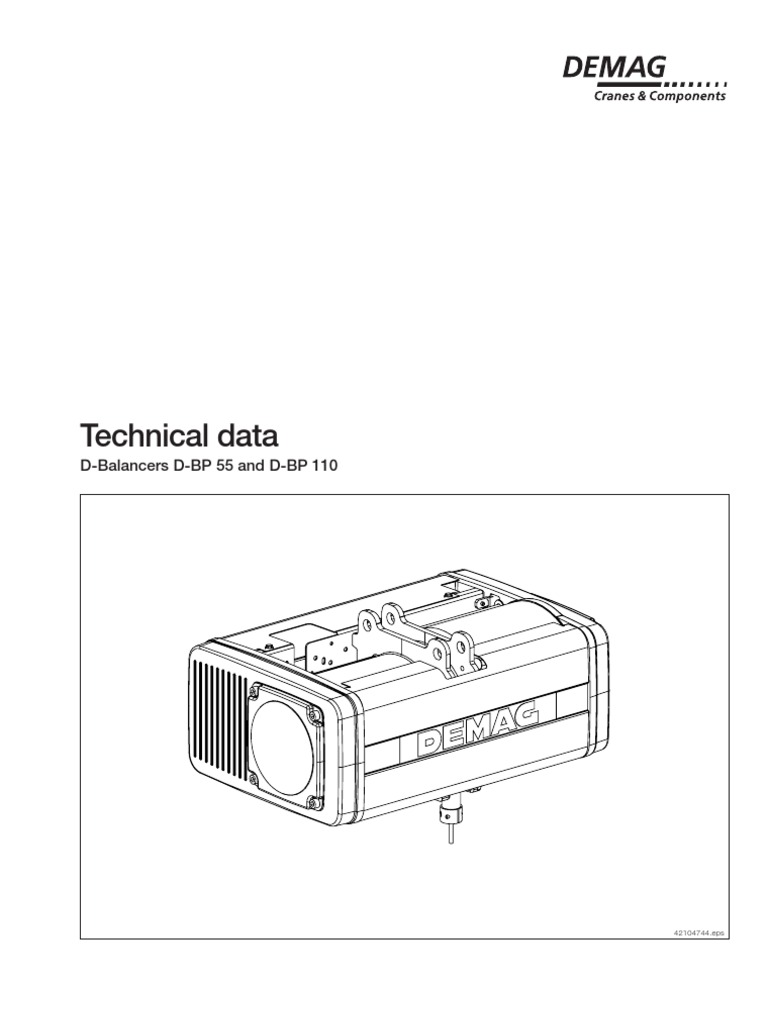 DEMAG
Cranes & Components

Technical data

D-Balancers D-BP 55 and D-BP 110

DEMAG

42104744.eps